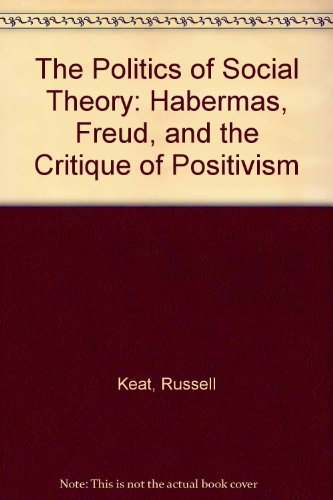 The Politics of Social Theory: Habermas, Freud, and the Critique of Positivism

Keat, Russell

Note: This is not the actual book cover